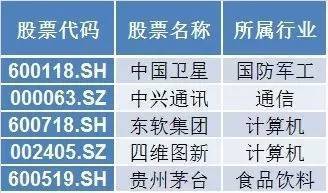 | 股票代码 | 股票名称 | 所属行业 |
|---|---|---|
| 600118.SH | 中国卫星 | 国防军工 |
| 000063.SZ | 中兴通讯 | 通信 |
| 600718.SH | 东软集团 | 计算机 |
| 002405.SZ | 四维图新 | 计算机 |
| 600519.SH | 贵州茅台 | 食品饮料 |